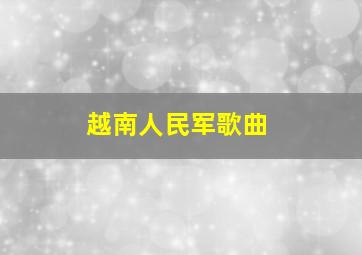 越南人民军歌曲